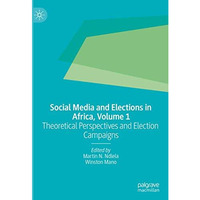 Social Media and Elections in Africa, Volume 1
Theoretical Perspectives and Election Campaigns

Edited by
Martin N. Ndlela
Winston Mano

palgrave
macmillan